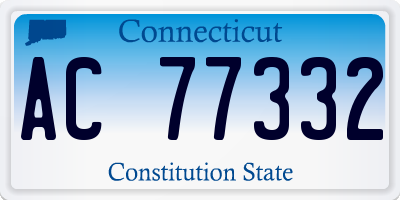 Connecticut

AC 77332

Constitution State